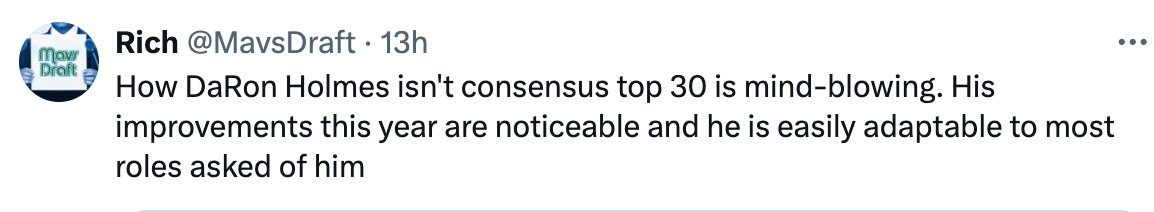 Mavs Draft

Rich @MavsDraft · 13h

How DaRon Holmes isn't consensus top 30 is mind-blowing. His improvements this year are noticeable and he is easily adaptable to most roles asked of him